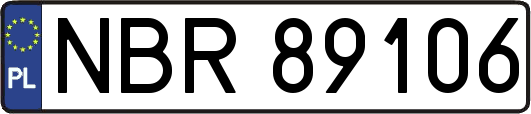 PL

NBR 89106